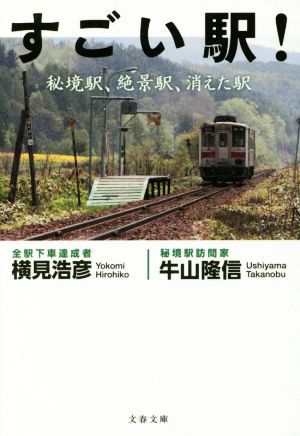 すごい駅！

秘境駅、絶景駅、消えた駅

全駅下車達成者
横見浩彦 Yokomi Hirohiko

秘境駅訪問家
牛山隆信 Ushiyama Takanobu

文春文庫